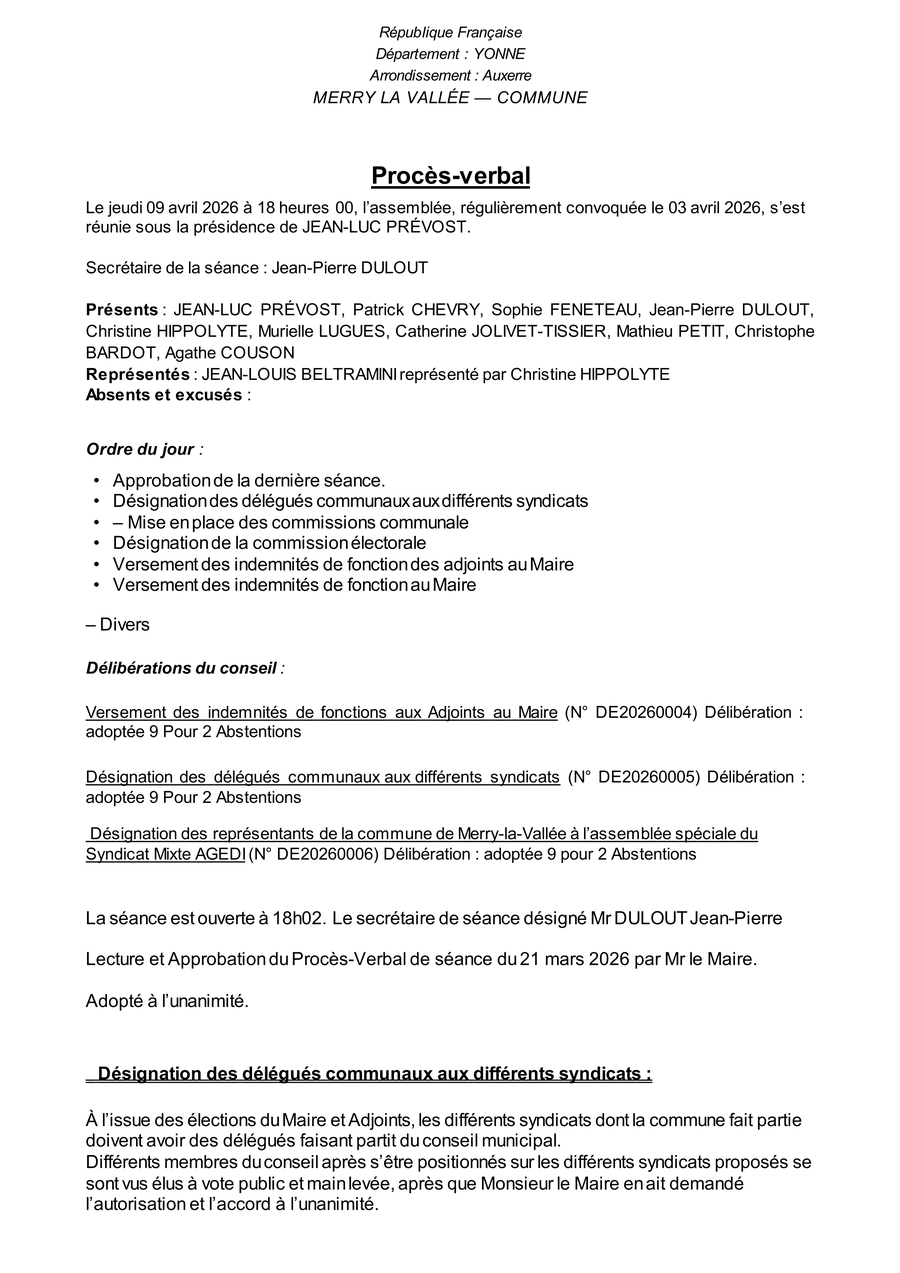 République Française
Département : YONNE
Arrondissement : Auxerre
MERRY LA VALLÉE — COMMUNE

Procès-verbal

Le jeudi 09 avril 2026 à 18 heures 00, l'assemblée, régulièrement convoquée le 03 avril 2026, s'est réunie sous la présidence de JEAN-LUC PRÉVOST.

Secrétaire de la séance : Jean-Pierre DULOUT

Présents : JEAN-LUC PRÉVOST, Patrick CHEVRY, Sophie FENETEAU, Jean-Pierre DULOUT, Christine HIPPOLYTE, Murielle LUGUES, Catherine JOLIVET-TISSIER, Mathieu PETIT, Christophe BARDOT, Agathe COUSON
Représentés : JEAN-LOUIS BELTRAMINI représenté par Christine HIPPOLYTE
Absents et excusés :

Ordre du jour :

• Approbation de la dernière séance.
• Désignation des délégués communaux aux différents syndicats
• – Mise en place des commissions communale
• Désignation de la commission électorale
• Versement des indemnités de fonction des adjoints au Maire
• Versement des indemnités de fonction au Maire

– Divers

Délibérations du conseil :

Versement des indemnités de fonctions aux Adjoints au Maire (N° DE20260004) Délibération : adoptée 9 Pour 2 Abstentions

Désignation des délégués communaux aux différents syndicats (N° DE20260005) Délibération : adoptée 9 Pour 2 Abstentions

Désignation des représentants de la commune de Merry-la-Vallée à l'assemblée spéciale du Syndicat Mixte AGEDI (N° DE20260006) Délibération : adoptée 9 pour 2 Abstentions

La séance est ouverte à 18h02. Le secrétaire de séance désigné Mr DULOUT Jean-Pierre

Lecture et Approbation du Procès-Verbal de séance du 21 mars 2026 par Mr le Maire.

Adopté à l'unanimité.

Désignation des délégués communaux aux différents syndicats :

À l'issue des élections du Maire et Adjoints, les différents syndicats dont la commune fait partie doivent avoir des délégués faisant partit du conseil municipal.
Différents membres du conseil après s'être positionnés sur les différents syndicats proposés se sont vus élus à vote public et main levée, après que Monsieur le Maire en ait demandé l'autorisation et l'accord à l'unanimité.